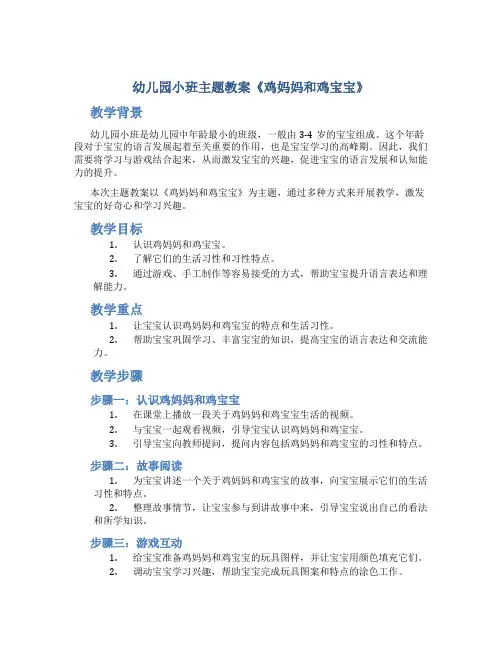 幼儿园小班主题教案《鸡妈妈和鸡宝宝》

教学背景

幼儿园小班是幼儿园中年龄最小的班级，一般由 3-4 岁的宝宝组成。这个年龄段对于宝宝的语言发展起着至关重要的作用，也是宝宝学习的高峰期。因此，我们需要将学习与游戏结合起来，从而激发宝宝的兴趣，促进宝宝的语言发展和认知能力的提升。

本次主题教案以《鸡妈妈和鸡宝宝》为主题，通过多种方式来开展教学，激发宝宝的好奇心和学习兴趣。

教学目标

1. 认识鸡妈妈和鸡宝宝。
2. 了解它们的生活习性和习性特点。
3. 通过游戏、手工制作等容易接受的方式，帮助宝宝提升语言表达和理解能力。

教学重点

1. 让宝宝认识鸡妈妈和鸡宝宝的特点和生活习性。
2. 帮助宝宝巩固学习、丰富宝宝的知识，提高宝宝的语言表达和交流能力。

教学步骤

步骤一：认识鸡妈妈和鸡宝宝

1. 在课堂上播放一段关于鸡妈妈和鸡宝宝生活的视频。
2. 与宝宝一起观看视频，引导宝宝认识鸡妈妈和鸡宝宝。
3. 引导宝宝向教师提问，提问内容包括鸡妈妈和鸡宝宝的习性和特点。

步骤二：故事阅读

1. 为宝宝讲述一个关于鸡妈妈和鸡宝宝的故事，向宝宝展示它们的生活习性和特点。
2. 整理故事情节，让宝宝参与到讲故事中来，引导宝宝说出自己的看法和所学知识。

步骤三：游戏互动

1. 给宝宝准备鸡妈妈和鸡宝宝的玩具图样，并让宝宝用颜色填充它们。
2. 调动宝宝学习兴趣，帮助宝宝完成玩具图案和特点的涂色工作。